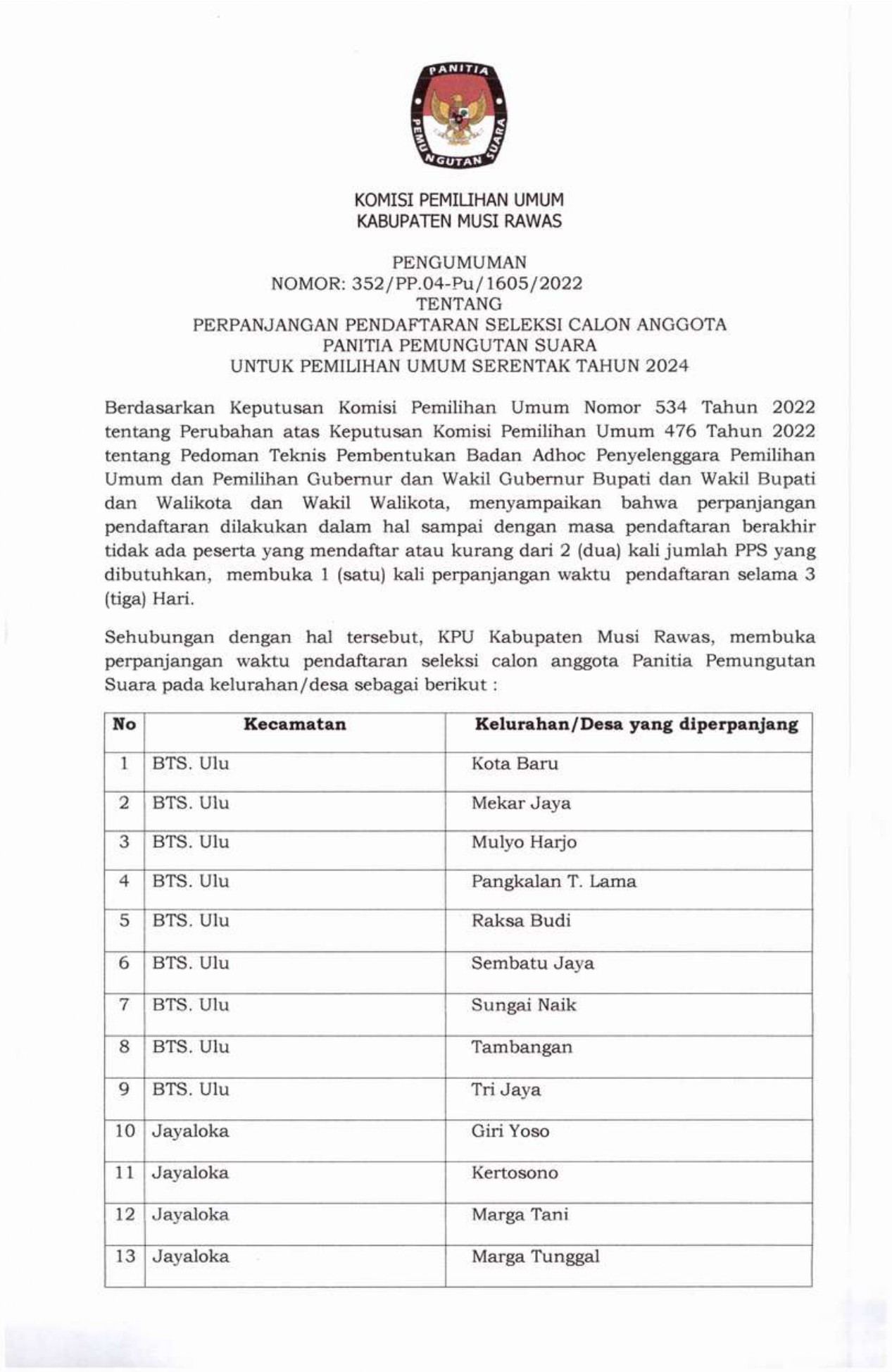 PANITIA PEMUNGUTAN SUARA

KOMISI PEMILIHAN UMUM
KABUPATEN MUSI RAWAS

PENGUMUMAN
NOMOR: 352/PP.04-Pu/1605/2022
TENTANG
PERPANJANGAN PENDAFTARAN SELEKSI CALON ANGGOTA
PANITIA PEMUNGUTAN SUARA
UNTUK PEMILIHAN UMUM SERENTAK TAHUN 2024

Berdasarkan Keputusan Komisi Pemilihan Umum Nomor 534 Tahun 2022 tentang Perubahan atas Keputusan Komisi Pemilihan Umum 476 Tahun 2022 tentang Pedoman Teknis Pembentukan Badan Adhoc Penyelenggara Pemilihan Umum dan Pemilihan Gubernur dan Wakil Gubernur Bupati dan Wakil Bupati dan Walikota dan Wakil Walikota, menyampaikan bahwa perpanjangan pendaftaran dilakukan dalam hal sampai dengan masa pendaftaran berakhir tidak ada peserta yang mendaftar atau kurang dari 2 (dua) kali jumlah PPS yang dibutuhkan, membuka 1 (satu) kali perpanjangan waktu pendaftaran selama 3 (tiga) Hari.

Sehubungan dengan hal tersebut, KPU Kabupaten Musi Rawas, membuka perpanjangan waktu pendaftaran seleksi calon anggota Panitia Pemungutan Suara pada kelurahan/desa sebagai berikut :

| No | Kecamatan | Kelurahan/Desa yang diperpanjang |
|---|---|---|
| 1 | BTS. Ulu | Kota Baru |
| 2 | BTS. Ulu | Mekar Jaya |
| 3 | BTS. Ulu | Mulyo Harjo |
| 4 | BTS. Ulu | Pangkalan T. Lama |
| 5 | BTS. Ulu | Raksa Budi |
| 6 | BTS. Ulu | Sembatu Jaya |
| 7 | BTS. Ulu | Sungai Naik |
| 8 | BTS. Ulu | Tambangan |
| 9 | BTS. Ulu | Tri Jaya |
| 10 | Jayaloka | Giri Yoso |
| 11 | Jayaloka | Kertosono |
| 12 | Jayaloka | Marga Tani |
| 13 | Jayaloka | Marga Tunggal |